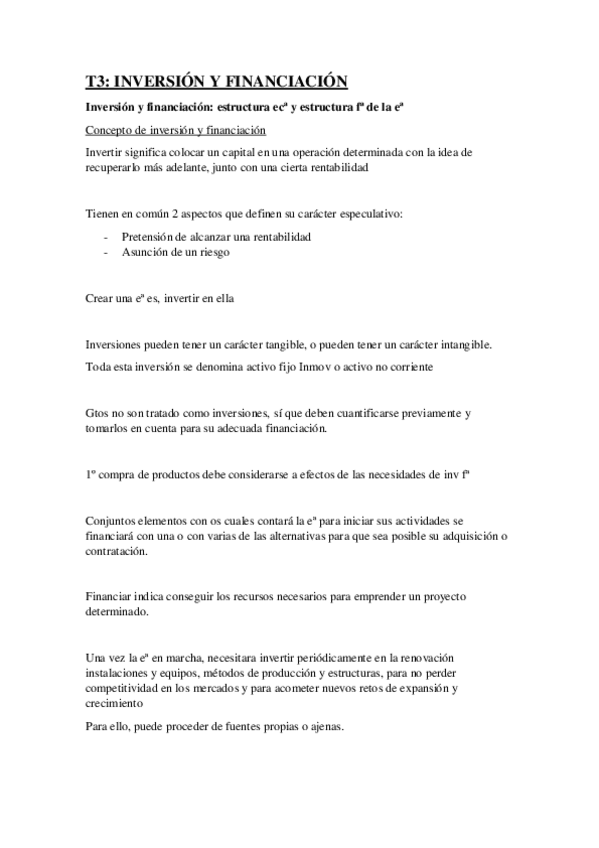 T3: INVERSIÓN Y FINANCIACIÓN

Inversión y financiación: estructura ecª y estructura fª de la eª

Concepto de inversión y financiación

Invertir significa colocar un capital en una operación determinada con la idea de recuperarlo más adelante, junto con una cierta rentabilidad

Tienen en común 2 aspectos que definen su carácter especulativo:

- Pretensión de alcanzar una rentabilidad
- Asunción de un riesgo

Crear una eª es, invertir en ella

Inversiones pueden tener un carácter tangible, o pueden tener un carácter intangible.

Toda esta inversión se denomina activo fijo Inmov o activo no corriente

Gtos no son tratado como inversiones, sí que deben cuantificarse previamente y tomarlos en cuenta para su adecuada financiación.

1º compra de productos debe considerarse a efectos de las necesidades de inv fª

Conjuntos elementos con os cuales contará la eª para iniciar sus actividades se financiará con una o con varias de las alternativas para que sea posible su adquisición o contratación.

Financiar indica conseguir los recursos necesarios para emprender un proyecto determinado.

Una vez la eª en marcha, necesitara invertir periódicamente en la renovación instalaciones y equipos, métodos de producción y estructuras, para no perder competitividad en los mercados y para acometer nuevos retos de expansión y crecimiento

Para ello, puede proceder de fuentes propias o ajenas.